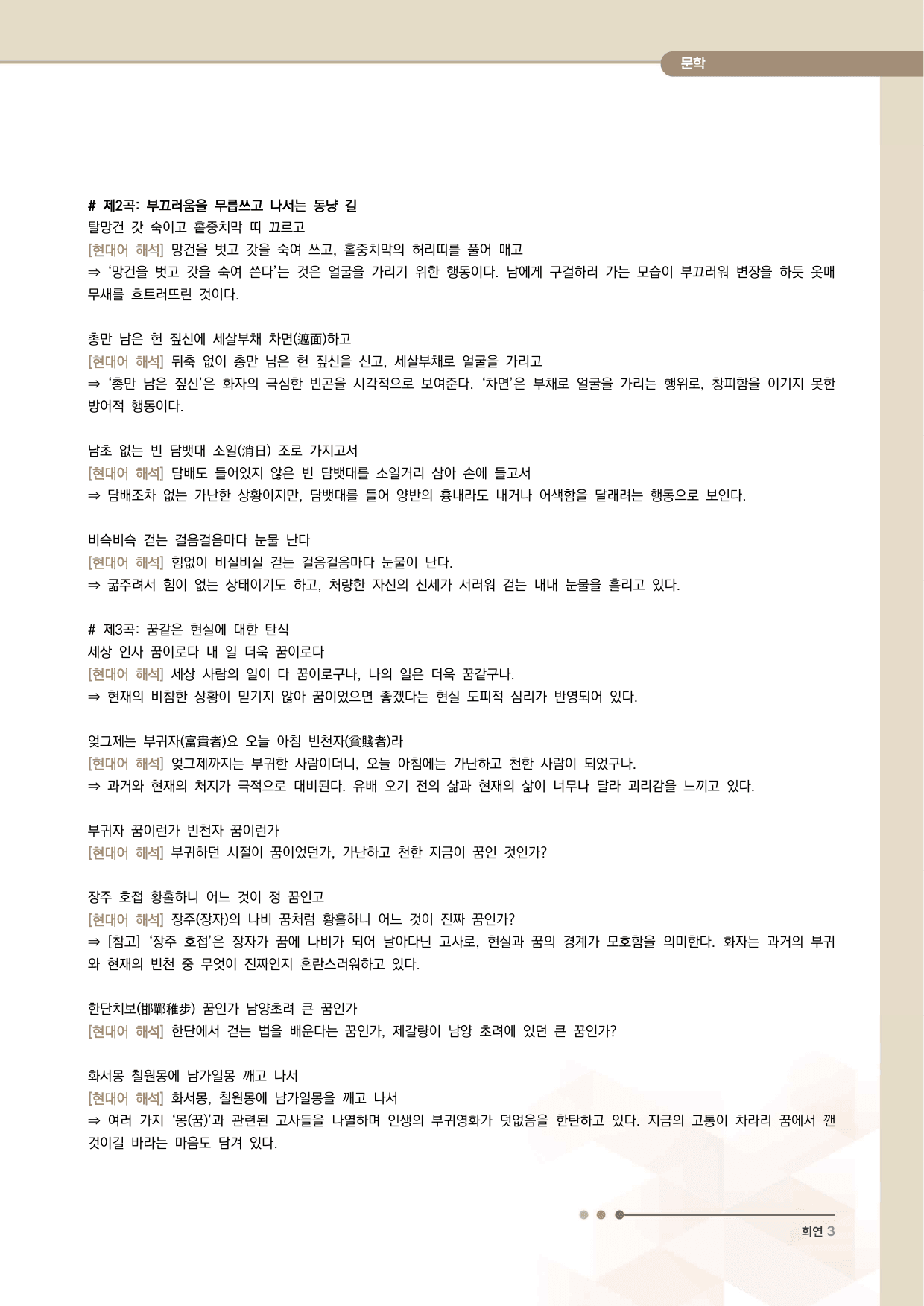 문학

# 제2곡: 부끄러움을 무릅쓰고 나서는 동냥 길
탈망건 갓 숙이고 홑중치막 띠 끄르고
[현대어 해석] 망건을 벗고 갓을 숙여 쓰고, 홑중치막의 허리띠를 풀어 매고
⇒ '망건을 벗고 갓을 숙여 쓴다'는 것은 얼굴을 가리기 위한 행동이다. 남에게 구걸하러 가는 모습이 부끄러워 변장을 하듯 옷매무새를 흐트러뜨린 것이다.

총만 남은 헌 짚신에 세살부채 차면(遮面)하고
[현대어 해석] 뒤축 없이 총만 남은 헌 짚신을 신고, 세살부채로 얼굴을 가리고
⇒ '총만 남은 짚신'은 화자의 극심한 빈곤을 시각적으로 보여준다. '차면'은 부채로 얼굴을 가리는 행위로, 창피함을 이기지 못한 방어적 행동이다.

남초 없는 빈 담뱃대 소일(消日) 조로 가지고서
[현대어 해석] 담배도 들어있지 않은 빈 담뱃대를 소일거리 삼아 손에 들고서
⇒ 담배조차 없는 가난한 상황이지만, 담뱃대를 들어 양반의 흉내라도 내거나 어색함을 달래려는 행동으로 보인다.

비슥비슥 걷는 걸음걸음마다 눈물 난다
[현대어 해석] 힘없이 비실비실 걷는 걸음걸음마다 눈물이 난다.
⇒ 굶주려서 힘이 없는 상태이기도 하고, 처량한 자신의 신세가 서러워 걷는 내내 눈물을 흘리고 있다.

# 제3곡: 꿈같은 현실에 대한 탄식
세상 인사 꿈이로다 내 일 더욱 꿈이로다
[현대어 해석] 세상 사람의 일이 다 꿈이로구나, 나의 일은 더욱 꿈같구나.
⇒ 현재의 비참한 상황이 믿기지 않아 꿈이었으면 좋겠다는 현실 도피적 심리가 반영되어 있다.

엊그제는 부귀자(富貴者)요 오늘 아침 빈천자(貧賤者)라
[현대어 해석] 엊그제까지는 부귀한 사람이더니, 오늘 아침에는 가난하고 천한 사람이 되었구나.
⇒ 과거와 현재의 처지가 극적으로 대비된다. 유배 오기 전의 삶과 현재의 삶이 너무나 달라 괴리감을 느끼고 있다.

부귀자 꿈이런가 빈천자 꿈이런가
[현대어 해석] 부귀하던 시절이 꿈이었던가, 가난하고 천한 지금이 꿈인 것인가?

장주 호접 황홀하니 어느 것이 정 꿈인고
[현대어 해석] 장주(장자)의 나비 꿈처럼 황홀하니 어느 것이 진짜 꿈인가?
⇒ [참고] '장주 호접'은 장자가 꿈에 나비가 되어 날아다닌 고사로, 현실과 꿈의 경계가 모호함을 의미한다. 화자는 과거의 부귀와 현재의 빈천 중 무엇이 진짜인지 혼란스러워하고 있다.

한단치보(邯鄲稚步) 꿈인가 남양초려 큰 꿈인가
[현대어 해석] 한단에서 걷는 법을 배운다는 꿈인가, 제갈량이 남양 초려에 있던 큰 꿈인가?

화서몽 칠원몽에 남가일몽 깨고 나서
[현대어 해석] 화서몽, 칠원몽에 남가일몽을 깨고 나서
⇒ 여러 가지 '몽(꿈)'과 관련된 고사들을 나열하며 인생의 부귀영화가 덧없음을 한탄하고 있다. 지금의 고통이 차라리 꿈에서 깬 것이길 바라는 마음도 담겨 있다.

희연 3